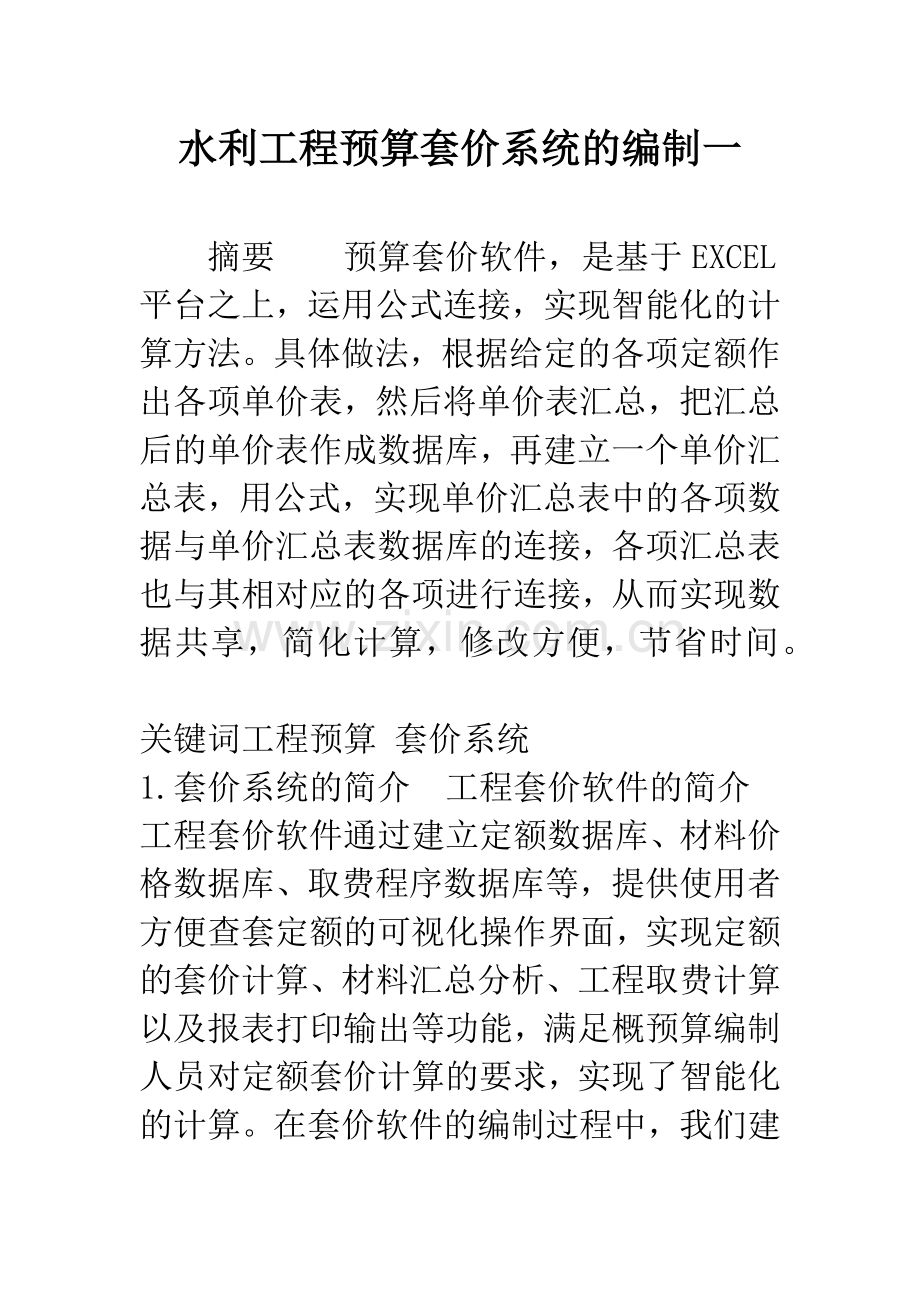 水利工程预算套价系统的编制一

摘要 预算套价软件，是基于EXCEL平台之上，运用公式连接，实现智能化的计算方法。具体做法，根据给定的各项定额作出各项单价表，然后将单价表汇总，把汇总后的单价表作成数据库，再建立一个单价汇总表，用公式，实现单价汇总表中的各项数据与单价汇总表数据库的连接，各项汇总表也与其相对应的各项进行连接，从而实现数据共享，简化计算，修改方便，节省时间。

关键词工程预算 套价系统
1.套价系统的简介 工程套价软件的简介
工程套价软件通过建立定额数据库、材料价格数据库、取费程序数据库等，提供使用者方便查套定额的可视化操作界面，实现定额的套价计算、材料汇总分析、工程取费计算以及报表打印输出等功能，满足概预算编制人员对定额套价计算的要求，实现了智能化的计算。在套价软件的编制过程中，我们建

www.zixin.com.cn